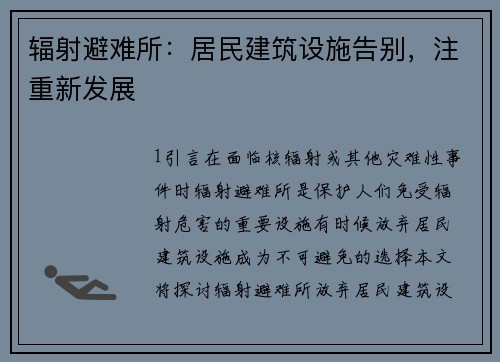 辐射避难所：居民建筑设施告别，注重新发展

1引言在面临核辐射或其他灾难性事件时辐射避难所是保护人们免受辐射危害的重要设施有时候放弃居民建筑设施成为不可避免的选择本文将探讨辐射避难所放弃居民建筑设